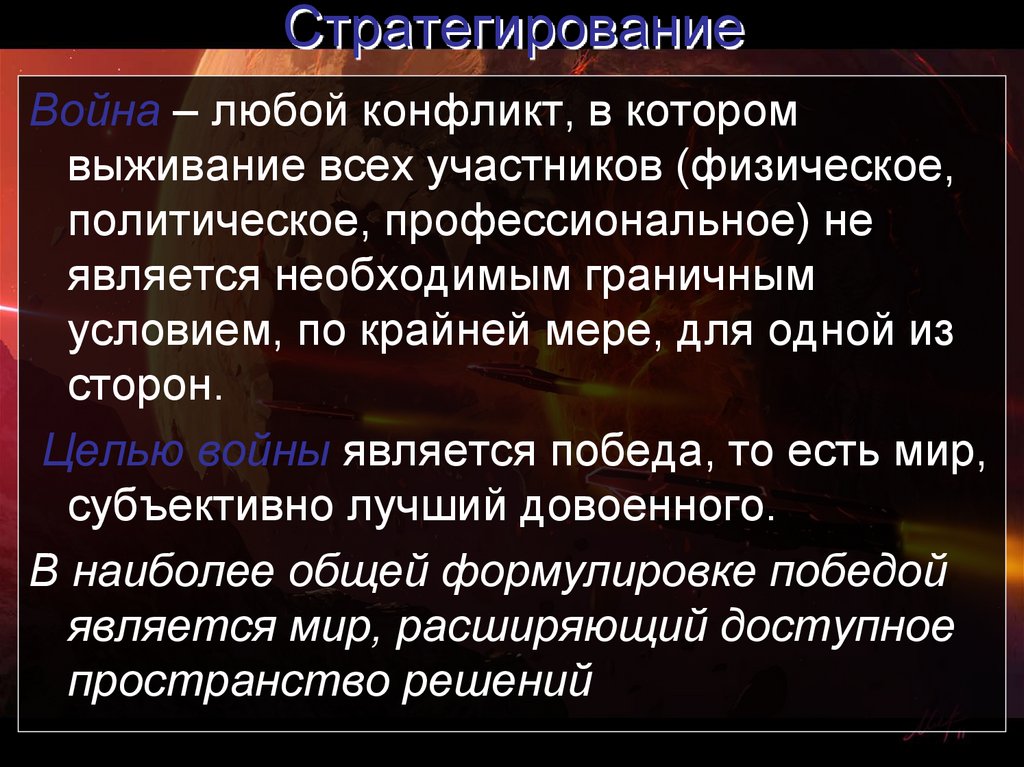 Стратегирование

Война – любой конфликт, в котором выживание всех участников (физическое, политическое, профессиональное) не является необходимым граничным условием, по крайней мере, для одной из сторон.

Целью войны является победа, то есть мир, субъективно лучший довоенного.

В наиболее общей формулировке победой является мир, расширяющий доступное пространство решений